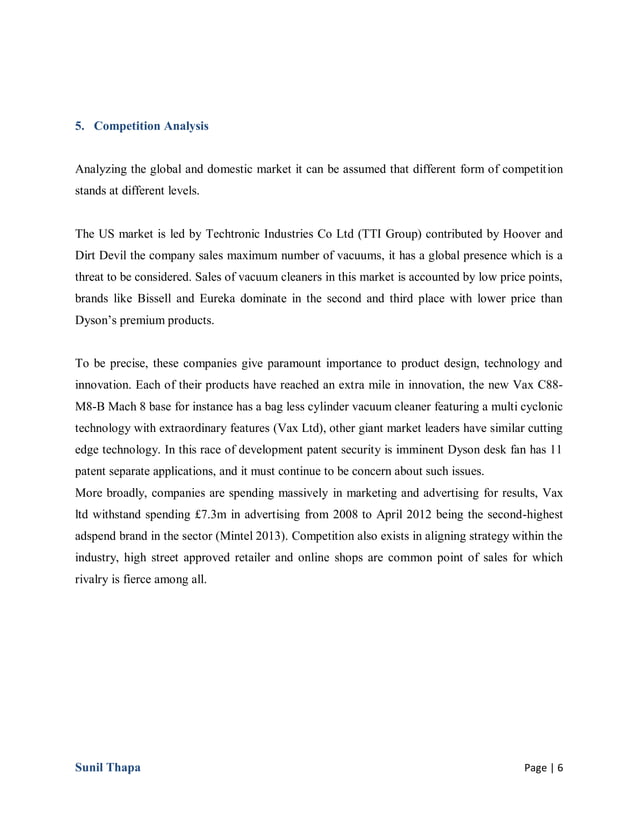 5. Competition Analysis

Analyzing the global and domestic market it can be assumed that different form of competition stands at different levels.

The US market is led by Techtronic Industries Co Ltd (TTI Group) contributed by Hoover and Dirt Devil the company sales maximum number of vacuums, it has a global presence which is a threat to be considered. Sales of vacuum cleaners in this market is accounted by low price points, brands like Bissell and Eureka dominate in the second and third place with lower price than Dyson's premium products.

To be precise, these companies give paramount importance to product design, technology and innovation. Each of their products have reached an extra mile in innovation, the new Vax C88-M8-B Mach 8 base for instance has a bag less cylinder vacuum cleaner featuring a multi cyclonic technology with extraordinary features (Vax Ltd), other giant market leaders have similar cutting edge technology. In this race of development patent security is imminent Dyson desk fan has 11 patent separate applications, and it must continue to be concern about such issues.
More broadly, companies are spending massively in marketing and advertising for results, Vax ltd withstand spending £7.3m in advertising from 2008 to April 2012 being the second-highest adspend brand in the sector (Mintel 2013). Competition also exists in aligning strategy within the industry, high street approved retailer and online shops are common point of sales for which rivalry is fierce among all.

Sunil Thapa

Page | 6